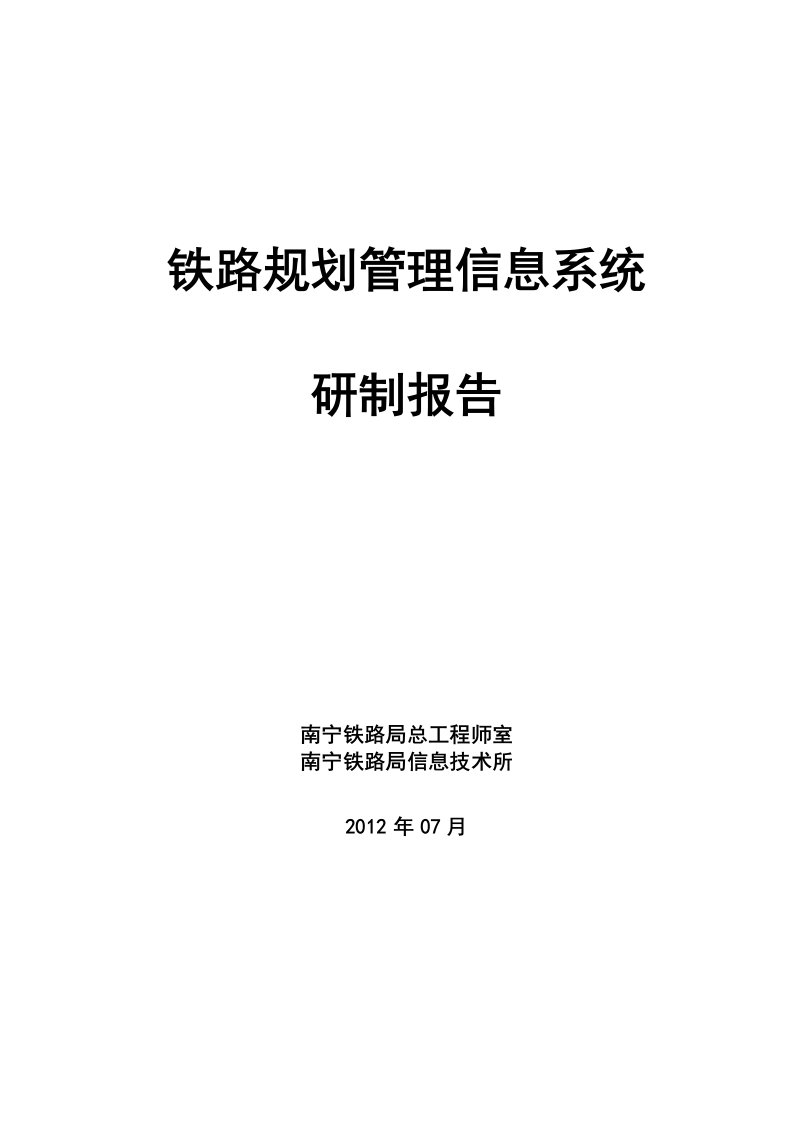 铁路规划管理信息系统

研制报告

南宁铁路局总工程师室
南宁铁路局信息技术所

2012 年 07 月